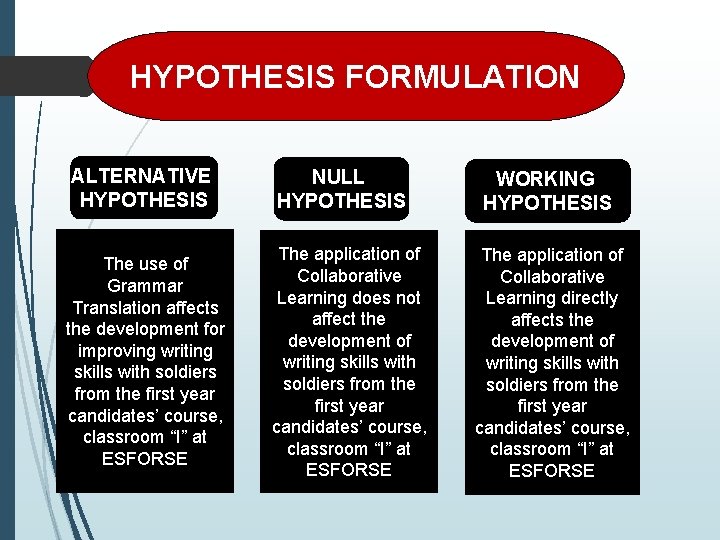 HYPOTHESIS FORMULATION

ALTERNATIVE HYPOTHESIS

The use of Grammar Translation affects the development for improving writing skills with soldiers from the first year candidates' course, classroom "I" at ESFORSE

NULL HYPOTHESIS

The application of Collaborative Learning does not affect the development of writing skills with soldiers from the first year candidates' course, classroom "I" at ESFORSE

WORKING HYPOTHESIS

The application of Collaborative Learning directly affects the development of writing skills with soldiers from the first year candidates' course, classroom "I" at ESFORSE